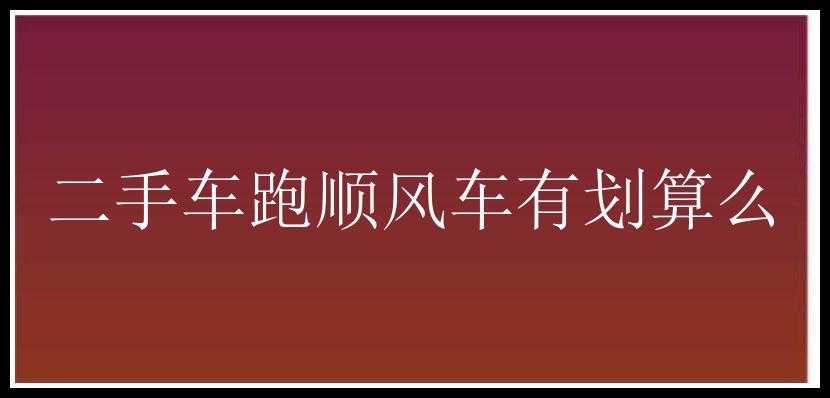 二手车跑顺风车有划算么